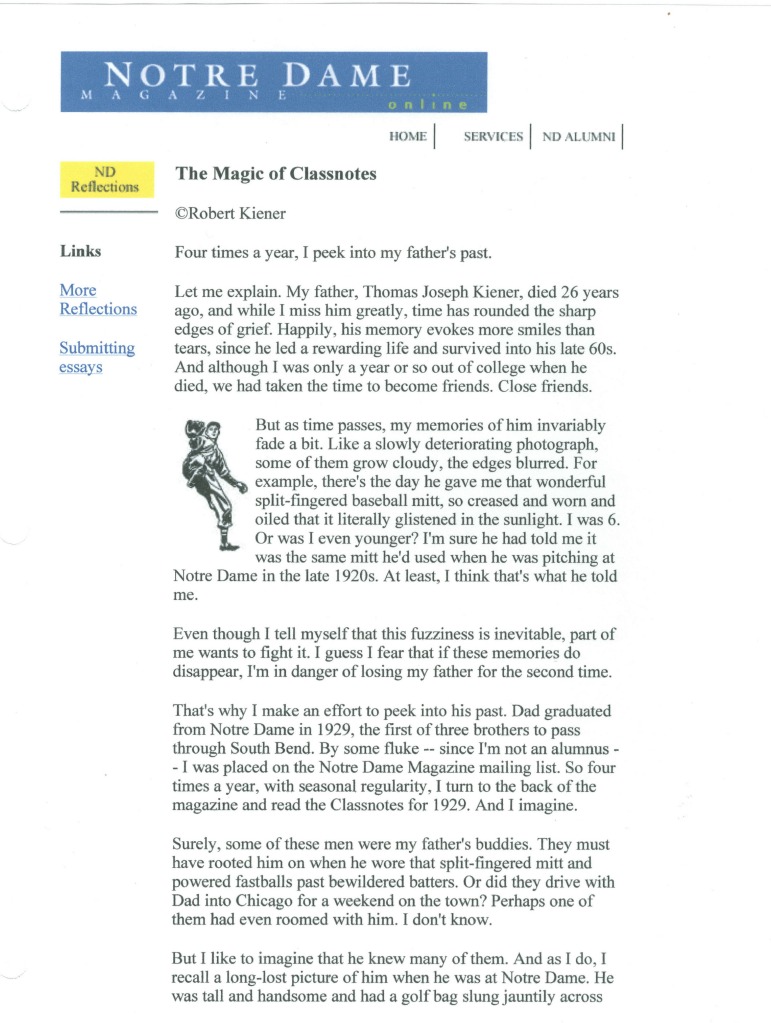 NOTRE DAME
MAGAZINE
online

HOME | SERVICES | ND ALUMNI |

ND Reflections

Links

More Reflections

Submitting essays

The Magic of Classnotes

©Robert Kiener

Four times a year, I peek into my father's past.

Let me explain. My father, Thomas Joseph Kiener, died 26 years ago, and while I miss him greatly, time has rounded the sharp edges of grief. Happily, his memory evokes more smiles than tears, since he led a rewarding life and survived into his late 60s. And although I was only a year or so out of college when he died, we had taken the time to become friends. Close friends.

But as time passes, my memories of him invariably fade a bit. Like a slowly deteriorating photograph, some of them grow cloudy, the edges blurred. For example, there's the day he gave me that wonderful split-fingered baseball mitt, so creased and worn and oiled that it literally glistened in the sunlight. I was 6. Or was I even younger? I'm sure he had told me it was the same mitt he'd used when he was pitching at Notre Dame in the late 1920s. At least, I think that's what he told me.

Even though I tell myself that this fuzziness is inevitable, part of me wants to fight it. I guess I fear that if these memories do disappear, I'm in danger of losing my father for the second time.

That's why I make an effort to peek into his past. Dad graduated from Notre Dame in 1929, the first of three brothers to pass through South Bend. By some fluke -- since I'm not an alumnus -- I was placed on the Notre Dame Magazine mailing list. So four times a year, with seasonal regularity, I turn to the back of the magazine and read the Classnotes for 1929. And I imagine.

Surely, some of these men were my father's buddies. They must have rooted him on when he wore that split-fingered mitt and powered fastballs past bewildered batters. Or did they drive with Dad into Chicago for a weekend on the town? Perhaps one of them had even roomed with him. I don't know.

But I like to imagine that he knew many of them. And as I do, I recall a long-lost picture of him when he was at Notre Dame. He was tall and handsome and had a golf bag slung jauntily across